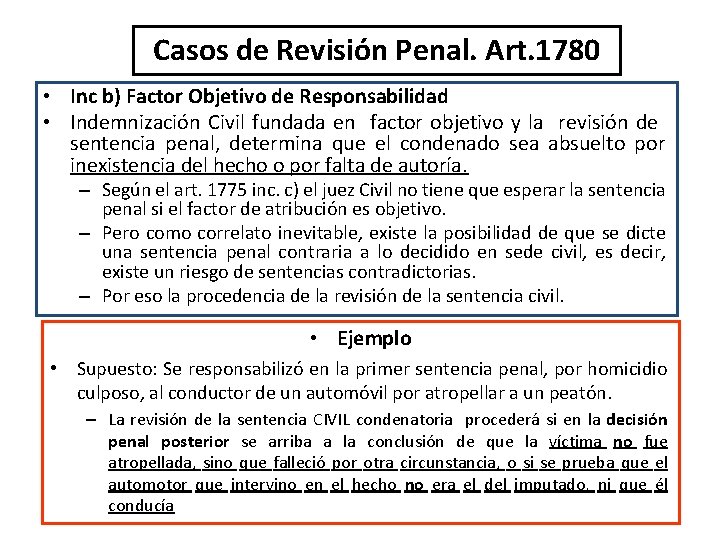 Casos de Revisión Penal. Art.1780

• Inc b) Factor Objetivo de Responsabilidad
• Indemnización Civil fundada en factor objetivo y la revisión de sentencia penal, determina que el condenado sea absuelto por inexistencia del hecho o por falta de autoría.
– Según el art. 1775 inc. c) el juez Civil no tiene que esperar la sentencia penal si el factor de atribución es objetivo.
– Pero como correlato inevitable, existe la posibilidad de que se dicte una sentencia penal contraria a lo decidido en sede civil, es decir, existe un riesgo de sentencias contradictorias.
– Por eso la procedencia de la revisión de la sentencia civil.

• Ejemplo
• Supuesto: Se responsabilizó en la primer sentencia penal, por homicidio culposo, al conductor de un automóvil por atropellar a un peatón.
– La revisión de la sentencia CIVIL condenatoria procederá si en la decisión penal posterior se arriba a la conclusión de que la víctima no fue atropellada, sino que falleció por otra circunstancia, o si se prueba que el automotor que intervino en el hecho no era el del imputado, ni que él conducía